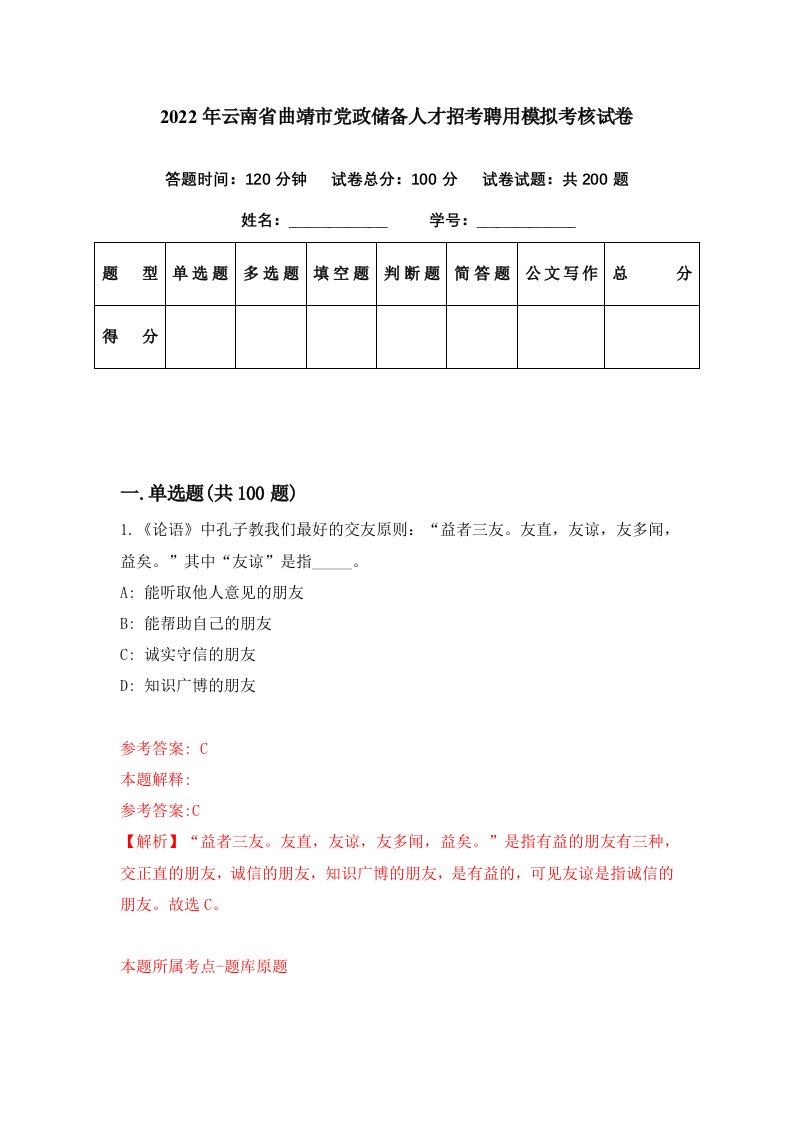 2022年云南省曲靖市党政储备人才招考聘用模拟考核试卷

答题时间：120分钟　试卷总分：100分　试卷试题：共200题

姓名：____________　学号：____________

| 题型 | 单选题 | 多选题 | 填空题 | 判断题 | 简答题 | 公文写作 | 总分 |
|---|---|---|---|---|---|---|---|
| 得分 | | | | | | | |

一.单选题(共100题)

1.《论语》中孔子教我们最好的交友原则：“益者三友。友直，友谅，友多闻，益矣。”其中“友谅”是指_____。

A: 能听取他人意见的朋友

B: 能帮助自己的朋友

C: 诚实守信的朋友

D: 知识广博的朋友

参考答案: C

本题解释:

参考答案:C

【解析】“益者三友。友直，友谅，友多闻，益矣。”是指有益的朋友有三种，交正直的朋友，诚信的朋友，知识广博的朋友，是有益的，可见友谅是指诚信的朋友。故选C。

本题所属考点-题库原题